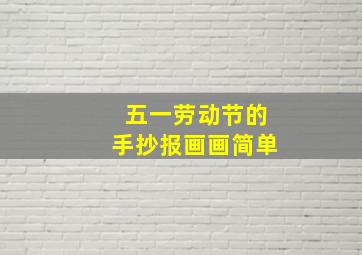 五一劳动节的
手抄报画画简单